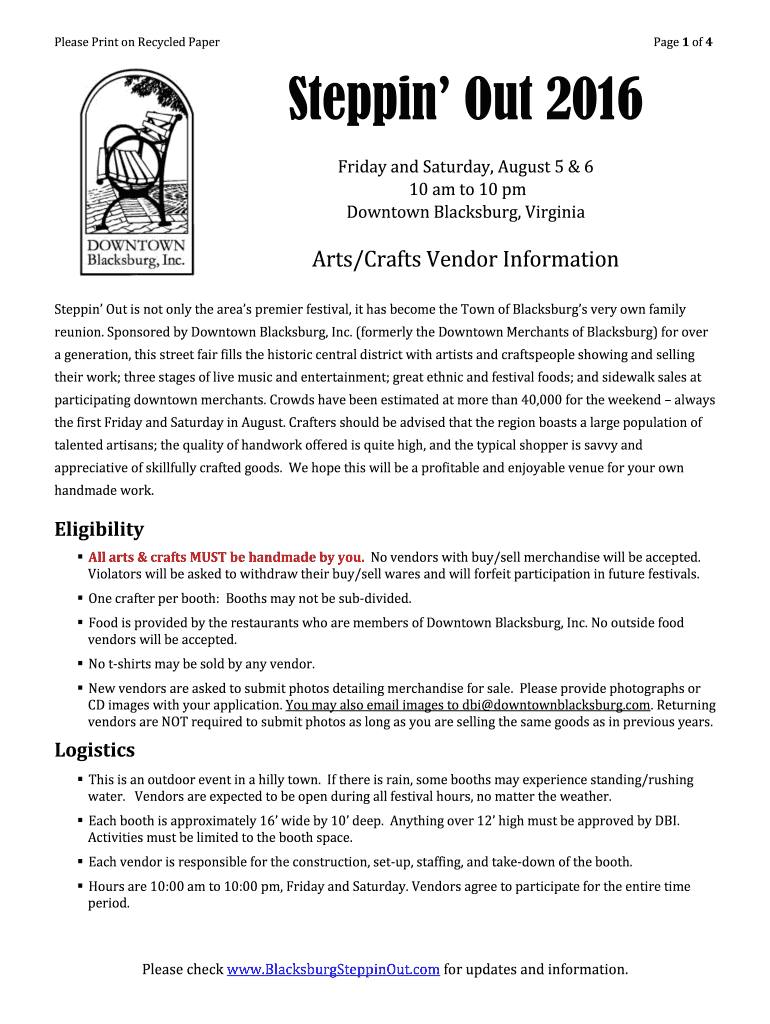 Please Print on Recycled Paper

Page 1 of 4

DOWNTOWN Blacksburg, Inc.

Steppin' Out 2016

Friday and Saturday, August 5 & 6
10 am to 10 pm
Downtown Blacksburg, Virginia

Arts/Crafts Vendor Information

Steppin' Out is not only the area's premier festival, it has become the Town of Blacksburg's very own family reunion. Sponsored by Downtown Blacksburg, Inc. (formerly the Downtown Merchants of Blacksburg) for over a generation, this street fair fills the historic central district with artists and craftspeople showing and selling their work; three stages of live music and entertainment; great ethnic and festival foods; and sidewalk sales at participating downtown merchants. Crowds have been estimated at more than 40,000 for the weekend – always the first Friday and Saturday in August. Crafters should be advised that the region boasts a large population of talented artisans; the quality of handwork offered is quite high, and the typical shopper is savvy and appreciative of skillfully crafted goods. We hope this will be a profitable and enjoyable venue for your own handmade work.

Eligibility

▪ All arts & crafts MUST be handmade by you. No vendors with buy/sell merchandise will be accepted. Violators will be asked to withdraw their buy/sell wares and will forfeit participation in future festivals.

▪ One crafter per booth: Booths may not be sub-divided.

▪ Food is provided by the restaurants who are members of Downtown Blacksburg, Inc. No outside food vendors will be accepted.

▪ No t-shirts may be sold by any vendor.

▪ New vendors are asked to submit photos detailing merchandise for sale. Please provide photographs or CD images with your application. You may also email images to dbi@downtownblacksburg.com. Returning vendors are NOT required to submit photos as long as you are selling the same goods as in previous years.

Logistics

▪ This is an outdoor event in a hilly town. If there is rain, some booths may experience standing/rushing water. Vendors are expected to be open during all festival hours, no matter the weather.

▪ Each booth is approximately 16' wide by 10' deep. Anything over 12' high must be approved by DBI. Activities must be limited to the booth space.

▪ Each vendor is responsible for the construction, set-up, staffing, and take-down of the booth.

▪ Hours are 10:00 am to 10:00 pm, Friday and Saturday. Vendors agree to participate for the entire time period.

Please check www.BlacksburgSteppinOut.com for updates and information.